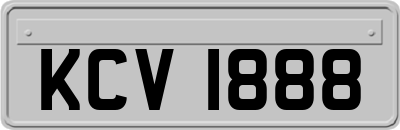 KCV 1888